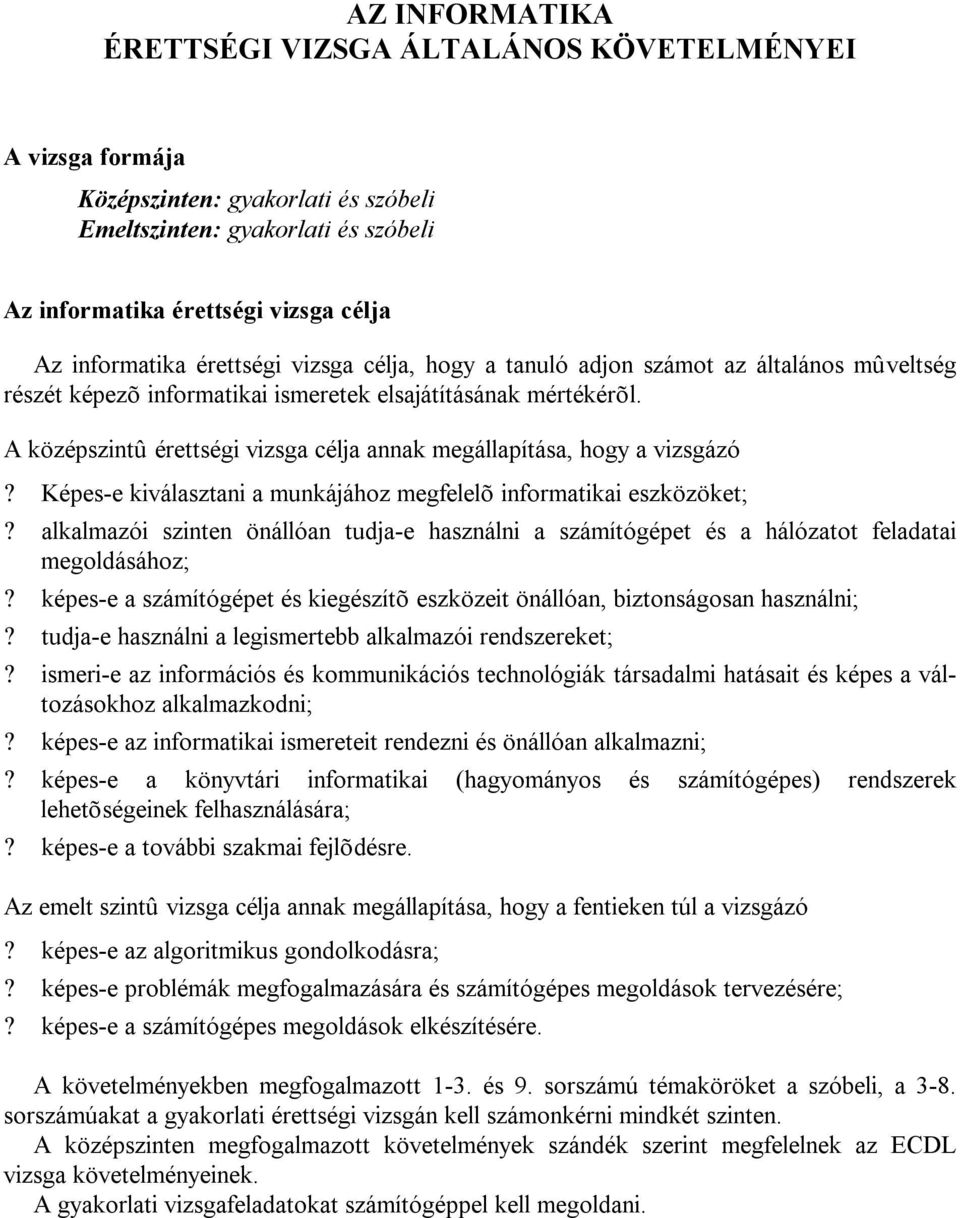 AZ INFORMATIKA
ÉRETTSÉGI VIZSGA ÁLTALÁNOS KÖVETELMÉNYEI

A vizsga formája

Középszinten: gyakorlati és szóbeli
Emeltszinten: gyakorlati és szóbeli

Az informatika érettségi vizsga célja

Az informatika érettségi vizsga célja, hogy a tanuló adjon számot az általános mûveltség részét képezõ informatikai ismeretek elsajátításának mértékérõl.

A középszintû érettségi vizsga célja annak megállapítása, hogy a vizsgázó

? Képes-e kiválasztani a munkájához megfelelõ informatikai eszközöket;

? alkalmazói szinten önállóan tudja-e használni a számítógépet és a hálózatot feladatai megoldásához;

? képes-e a számítógépet és kiegészítõ eszközeit önállóan, biztonságosan használni;

? tudja-e használni a legismertebb alkalmazói rendszereket;

? ismeri-e az információs és kommunikációs technológiák társadalmi hatásait és képes a változásokhoz alkalmazkodni;

? képes-e az informatikai ismereteit rendezni és önállóan alkalmazni;

? képes-e a könyvtári informatikai (hagyományos és számítógépes) rendszerek lehetõségeinek felhasználására;

? képes-e a további szakmai fejlõdésre.

Az emelt szintû vizsga célja annak megállapítása, hogy a fentieken túl a vizsgázó

? képes-e az algoritmikus gondolkodásra;

? képes-e problémák megfogalmazására és számítógépes megoldások tervezésére;

? képes-e a számítógépes megoldások elkészítésére.

A követelményekben megfogalmazott 1-3. és 9. sorszámú témaköröket a szóbeli, a 3-8. sorszámúakat a gyakorlati érettségi vizsgán kell számonkérni mindkét szinten.

A középszinten megfogalmazott követelmények szándék szerint megfelelnek az ECDL vizsga követelményeinek.

A gyakorlati vizsgafeladatokat számítógéppel kell megoldani.